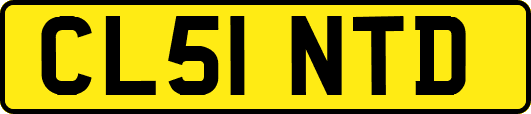 CL51 NTD